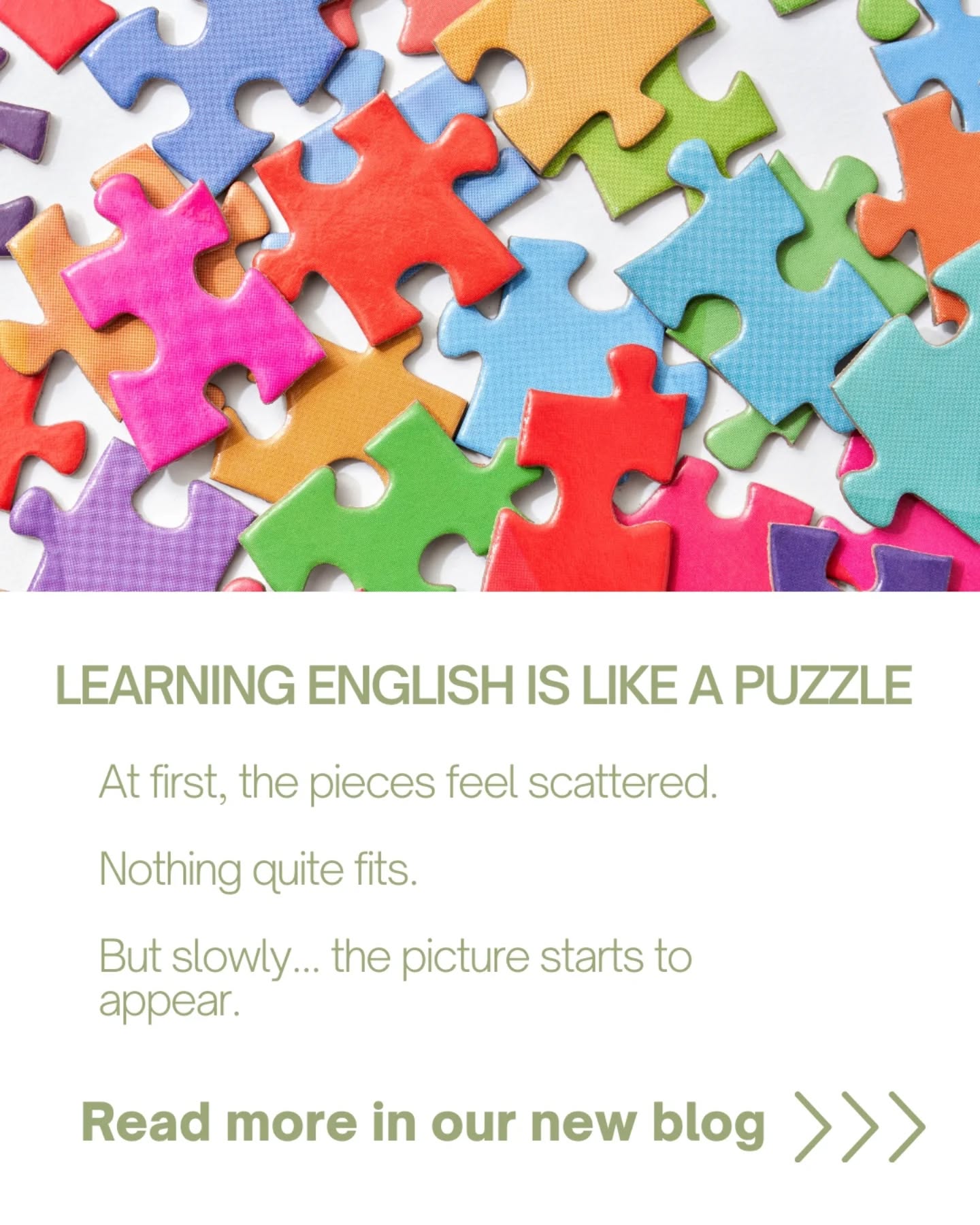 LEARNING ENGLISH IS LIKE A PUZZLE

At first, the pieces feel scattered.

Nothing quite fits.

But slowly... the picture starts to appear.

Read more in our new blog >>>